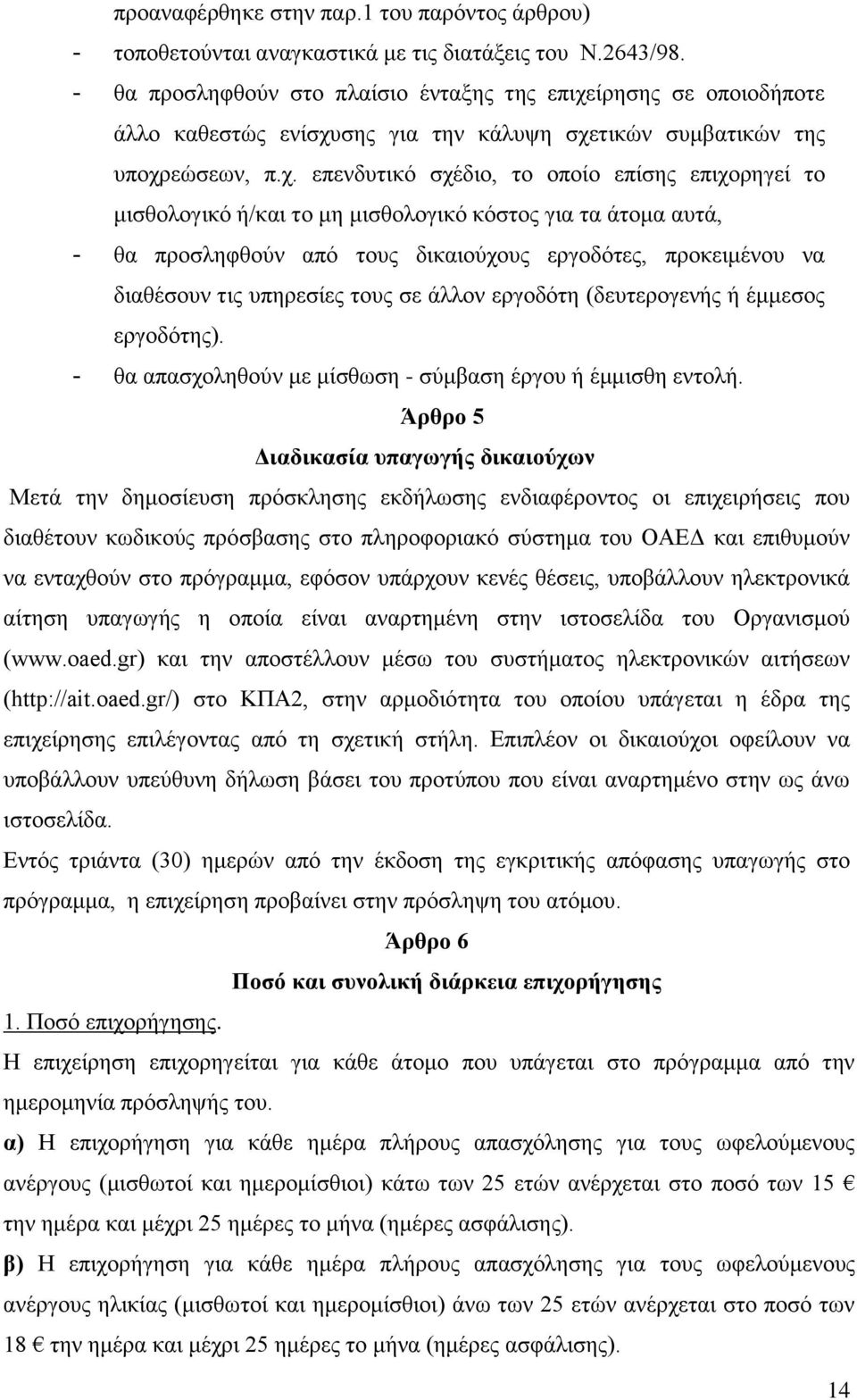 προαναφέρθηκε στην παρ.1 του παρόντος άρθρου)

- τοποθετούνται αναγκαστικά με τις διατάξεις του Ν.2643/98.

- θα προσληφθούν στο πλαίσιο ένταξης της επιχείρησης σε οποιοδήποτε άλλο καθεστώς ενίσχυσης για την κάλυψη σχετικών συμβατικών της υποχρεώσεων, π.χ. επενδυτικό σχέδιο, το οποίο επίσης επιχορηγεί το μισθολογικό ή/και το μη μισθολογικό κόστος για τα άτομα αυτά,

- θα προσληφθούν από τους δικαιούχους εργοδότες, προκειμένου να διαθέσουν τις υπηρεσίες τους σε άλλον εργοδότη (δευτερογενής ή έμμεσος εργοδότης).

- θα απασχοληθούν με μίσθωση - σύμβαση έργου ή έμμισθη εντολή.

Άρθρο 5

Διαδικασία υπαγωγής δικαιούχων

Μετά την δημοσίευση πρόσκλησης εκδήλωσης ενδιαφέροντος οι επιχειρήσεις που διαθέτουν κωδικούς πρόσβασης στο πληροφοριακό σύστημα του ΟΑΕΔ και επιθυμούν να ενταχθούν στο πρόγραμμα, εφόσον υπάρχουν κενές θέσεις, υποβάλλουν ηλεκτρονικά αίτηση υπαγωγής η οποία είναι αναρτημένη στην ιστοσελίδα του Οργανισμού (www.oaed.gr) και την αποστέλλουν μέσω του συστήματος ηλεκτρονικών αιτήσεων (http://ait.oaed.gr/) στο ΚΠΑ2, στην αρμοδιότητα του οποίου υπάγεται η έδρα της επιχείρησης επιλέγοντας από τη σχετική στήλη. Επιπλέον οι δικαιούχοι οφείλουν να υποβάλλουν υπεύθυνη δήλωση βάσει του προτύπου που είναι αναρτημένο στην ως άνω ιστοσελίδα.

Εντός τριάντα (30) ημερών από την έκδοση της εγκριτικής απόφασης υπαγωγής στο πρόγραμμα, η επιχείρηση προβαίνει στην πρόσληψη του ατόμου.

Άρθρο 6

Ποσό και συνολική διάρκεια επιχορήγησης

1. Ποσό επιχορήγησης.

Η επιχείρηση επιχορηγείται για κάθε άτομο που υπάγεται στο πρόγραμμα από την ημερομηνία πρόσληψής του.

α) Η επιχορήγηση για κάθε ημέρα πλήρους απασχόλησης για τους ωφελούμενους ανέργους (μισθωτοί και ημερομίσθιοι) κάτω των 25 ετών ανέρχεται στο ποσό των 15 € την ημέρα και μέχρι 25 ημέρες το μήνα (ημέρες ασφάλισης).

β) Η επιχορήγηση για κάθε ημέρα πλήρους απασχόλησης για τους ωφελούμενους ανέργους ηλικίας (μισθωτοί και ημερομίσθιοι) άνω των 25 ετών ανέρχεται στο ποσό των 18 € την ημέρα και μέχρι 25 ημέρες το μήνα (ημέρες ασφάλισης).

14